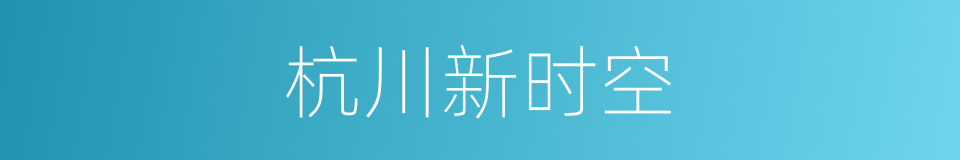 杭川新时空